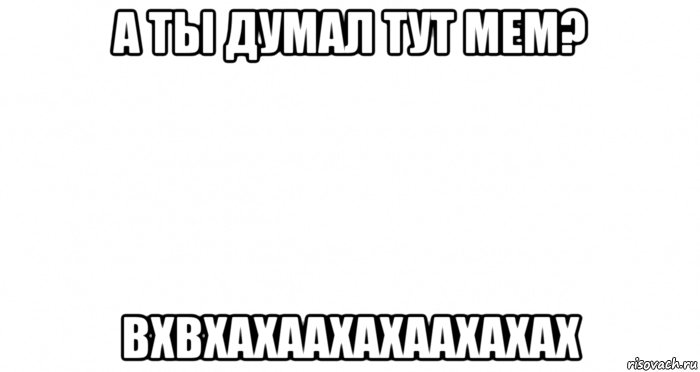 А ТЫ ДУМАЛ ТУТ МЕМ?

ВХВХАХААХАХААХАХАХ

risovach.ru